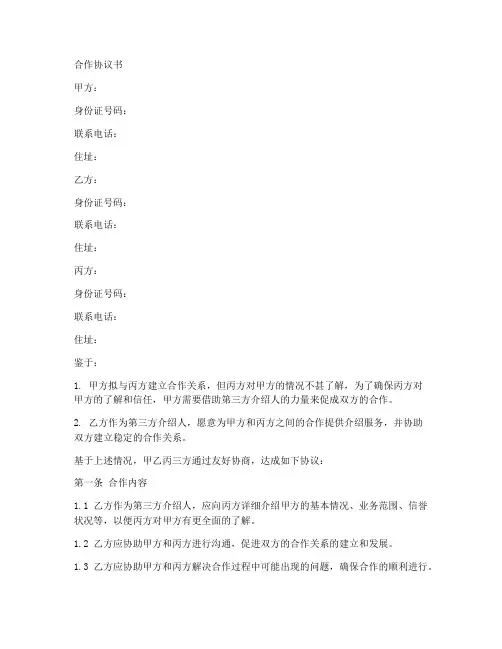 合作协议书

甲方：

身份证号码：

联系电话：

住址：

乙方：

身份证号码：

联系电话：

住址：

丙方：

身份证号码：

联系电话：

住址：

鉴于：

1. 甲方拟与丙方建立合作关系，但丙方对甲方的情况不甚了解，为了确保丙方对甲方的了解和信任，甲方需要借助第三方介绍人的力量来促成双方的合作。

2. 乙方作为第三方介绍人，愿意为甲方和丙方之间的合作提供介绍服务，并协助双方建立稳定的合作关系。

基于上述情况，甲乙丙三方通过友好协商，达成如下协议：

第一条 合作内容

1.1 乙方作为第三方介绍人，应向丙方详细介绍甲方的基本情况、业务范围、信誉状况等，以便丙方对甲方有更全面的了解。

1.2 乙方应协助甲方和丙方进行沟通，促进双方的合作关系的建立和发展。

1.3 乙方应协助甲方和丙方解决合作过程中可能出现的问题，确保合作的顺利进行。